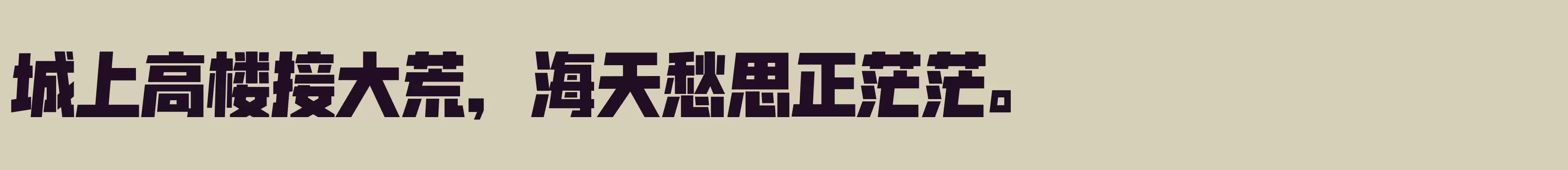 城上高楼接大荒，海天愁思正茫茫。